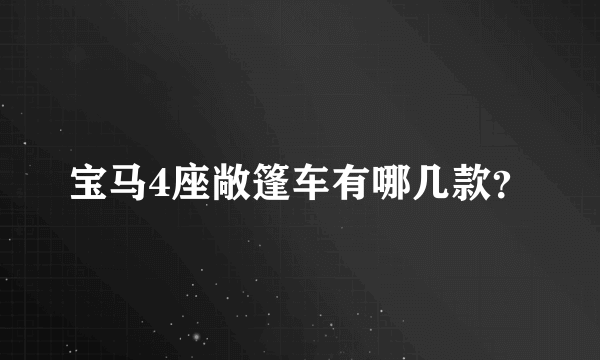 宝马4座敞篷车有哪几款?